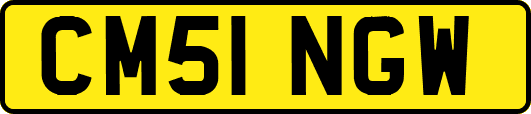 CM51 NGW